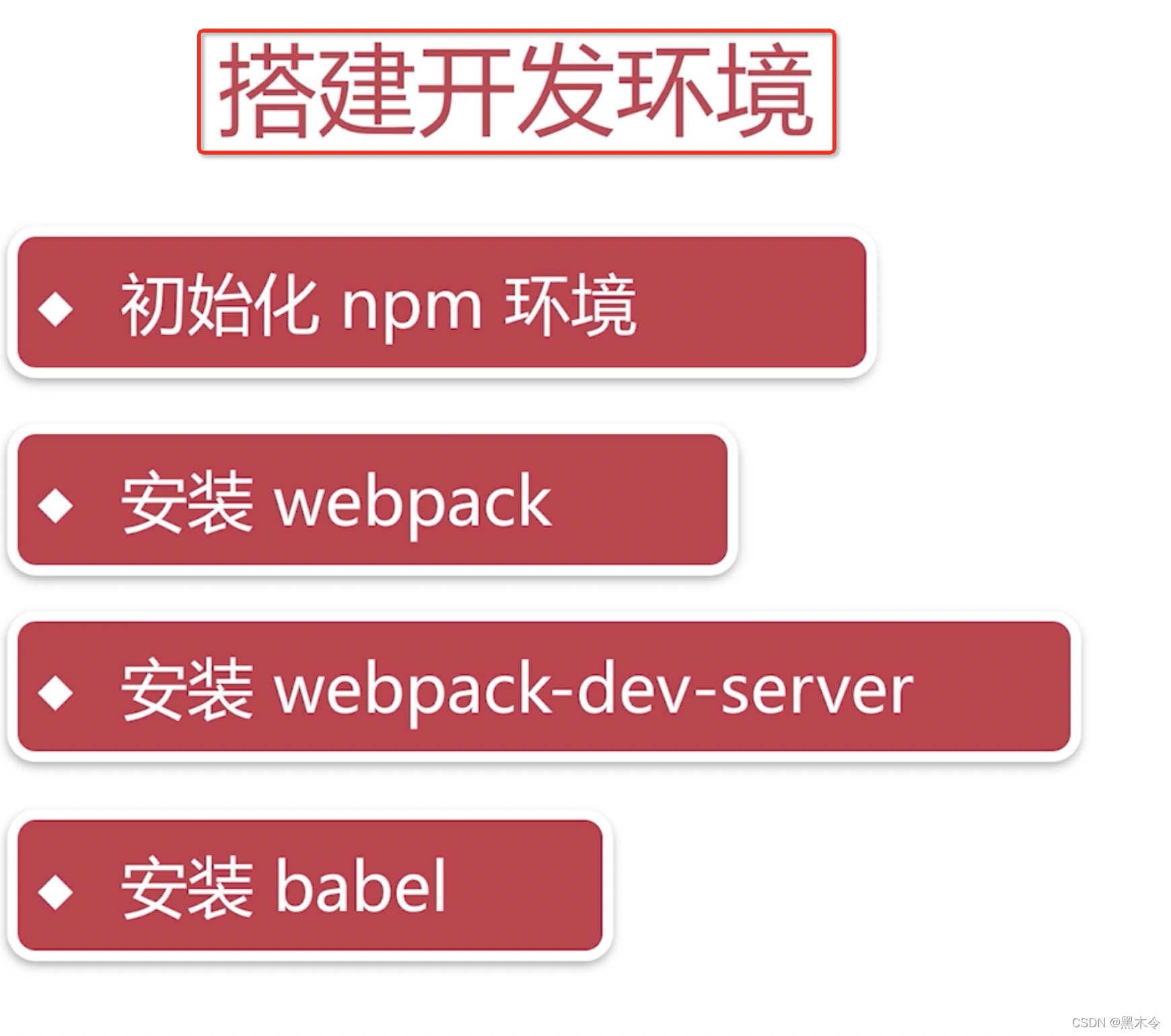 搭建开发环境

◆ 初始化npm环境

◆ 安装webpack

◆ 安装webpack-dev-server

◆ 安装babel

CSDN @黑木令